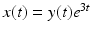 $x(t) = y(t)e^{3t}$